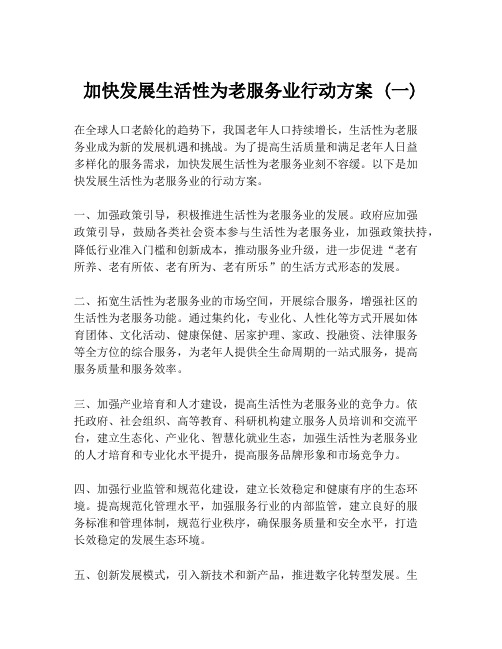 加快发展生活性为老服务业行动方案（一）

在全球人口老龄化的趋势下，我国老年人口持续增长，生活性为老服务业成为新的发展机遇和挑战。为了提高生活质量和满足老年人日益多样化的服务需求，加快发展生活性为老服务业刻不容缓。以下是加快发展生活性为老服务业的行动方案。

一、加强政策引导，积极推进生活性为老服务业的发展。政府应加强政策引导，鼓励各类社会资本参与生活性为老服务业，加强政策扶持，降低行业准入门槛和创新成本，推动服务业升级，进一步促进“老有所养、老有所依、老有所为、老有所乐”的生活方式形态的发展。

二、拓宽生活性为老服务业的市场空间，开展综合服务，增强社区的生活性为老服务功能。通过集约化，专业化、人性化等方式开展如体育团体、文化活动、健康保健、居家护理、家政、投融资、法律服务等全方位的综合服务，为老年人提供全生命周期的一站式服务，提高服务质量和服务效率。

三、加强产业培育和人才建设，提高生活性为老服务业的竞争力。依托政府、社会组织、高等教育、科研机构建立服务人员培训和交流平台，建立生态化、产业化、智慧化就业生态，加强生活性为老服务业的人才培育和专业化水平提升，提高服务品牌形象和市场竞争力。

四、加强行业监管和规范化建设，建立长效稳定和健康有序的生态环境。提高规范化管理水平，加强服务行业的内部监管，建立良好的服务标准和管理体制，规范行业秩序，确保服务质量和安全水平，打造长效稳定的发展生态环境。

五、创新发展模式，引入新技术和新产品，推进数字化转型发展。生